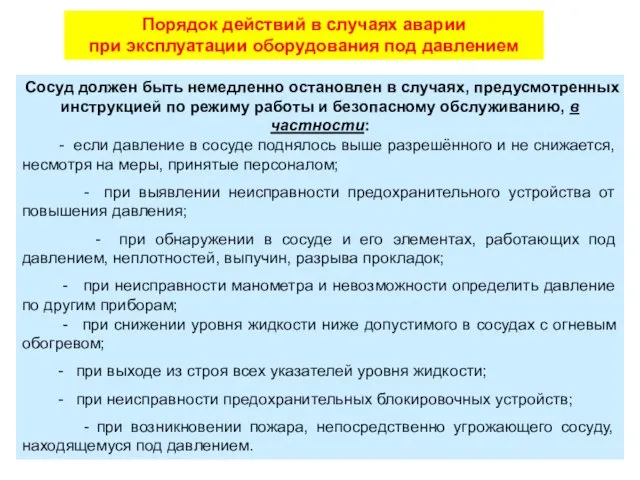 Порядок действий в случаях аварии при эксплуатации оборудования под давлением

Сосуд должен быть немедленно остановлен в случаях, предусмотренных инструкцией по режиму работы и безопасному обслуживанию, в частности:

- если давление в сосуде поднялось выше разрешённого и не снижается, несмотря на меры, принятые персоналом;

- при выявлении неисправности предохранительного устройства от повышения давления;

- при обнаружении в сосуде и его элементах, работающих под давлением, неплотностей, выпучин, разрыва прокладок;

- при неисправности манометра и невозможности определить давление по другим приборам;

- при снижении уровня жидкости ниже допустимого в сосудах с огневым обогревом;

- при выходе из строя всех указателей уровня жидкости;

- при неисправности предохранительных блокировочных устройств;

- при возникновении пожара, непосредственно угрожающего сосуду, находящемуся под давлением.